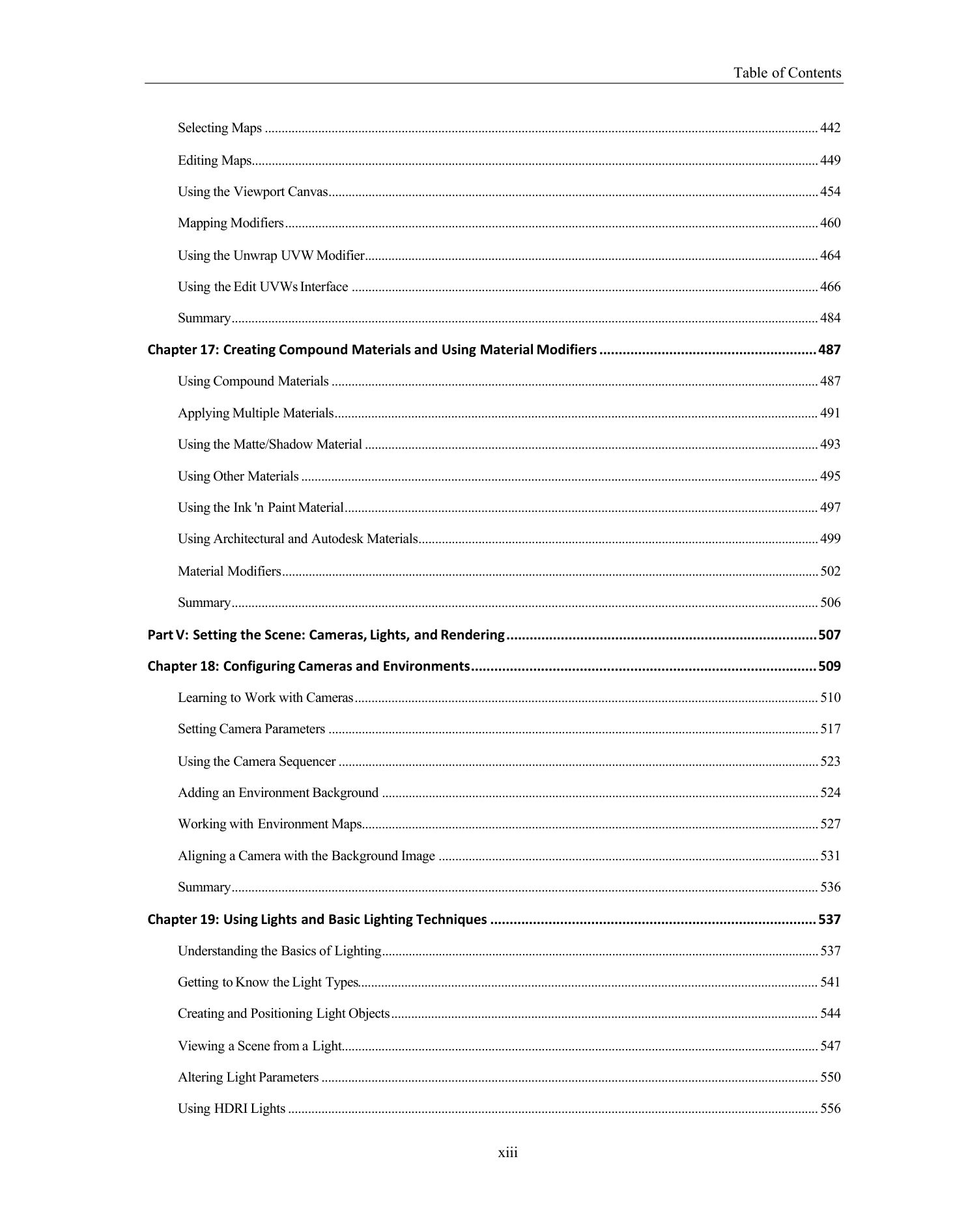 Table of Contents

Selecting Maps 442

Editing Maps 449

Using the Viewport Canvas 454

Mapping Modifiers 460

Using the Unwrap UVW Modifier 464

Using the Edit UVWs Interface 466

Summary 484

Chapter 17: Creating Compound Materials and Using Material Modifiers 487

Using Compound Materials 487

Applying Multiple Materials 491

Using the Matte/Shadow Material 493

Using Other Materials 495

Using the Ink 'n Paint Material 497

Using Architectural and Autodesk Materials 499

Material Modifiers 502

Summary 506

Part V: Setting the Scene: Cameras, Lights, and Rendering 507

Chapter 18: Configuring Cameras and Environments 509

Learning to Work with Cameras 510

Setting Camera Parameters 517

Using the Camera Sequencer 523

Adding an Environment Background 524

Working with Environment Maps 527

Aligning a Camera with the Background Image 531

Summary 536

Chapter 19: Using Lights and Basic Lighting Techniques 537

Understanding the Basics of Lighting 537

Getting to Know the Light Types 541

Creating and Positioning Light Objects 544

Viewing a Scene from a Light 547

Altering Light Parameters 550

Using HDRI Lights 556

xiii